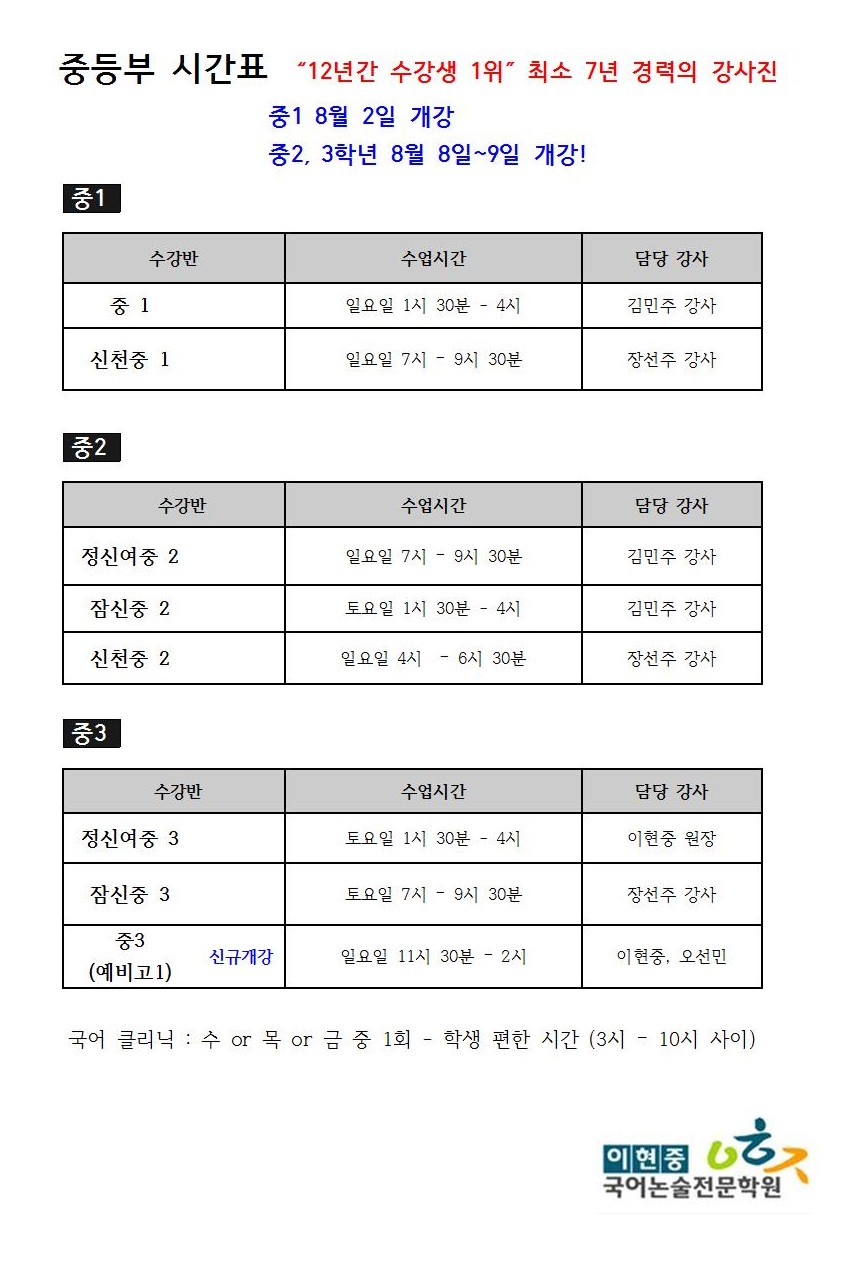 중등부 시간표 "12년간 수강생 1위" 최소 7년 경력의 강사진

중1 8월 2일 개강

중2, 3학년 8월 8일~9일 개강!

중1

| 수강반 | 수업시간 | 담당 강사 |
|---|---|---|
| 중 1 | 일요일 1시 30분 - 4시 | 김민주 강사 |
| 신천중 1 | 일요일 7시 - 9시 30분 | 장선주 강사 |

중2

| 수강반 | 수업시간 | 담당 강사 |
|---|---|---|
| 정신여중 2 | 일요일 7시 - 9시 30분 | 김민주 강사 |
| 잠신중 2 | 토요일 1시 30분 - 4시 | 김민주 강사 |
| 신천중 2 | 일요일 4시 - 6시 30분 | 장선주 강사 |

중3

| 수강반 | 수업시간 | 담당 강사 |
|---|---|---|
| 정신여중 3 | 토요일 1시 30분 - 4시 | 이현중 원장 |
| 잠신중 3 | 토요일 7시 - 9시 30분 | 장선주 강사 |
| 중3 (예비고1) 신규개강 | 일요일 11시 30분 - 2시 | 이현중, 오선민 |

국어 클리닉 : 수 or 목 or 금 중 1회 - 학생 편한 시간 (3시 - 10시 사이)

이현중 국어논술전문학원